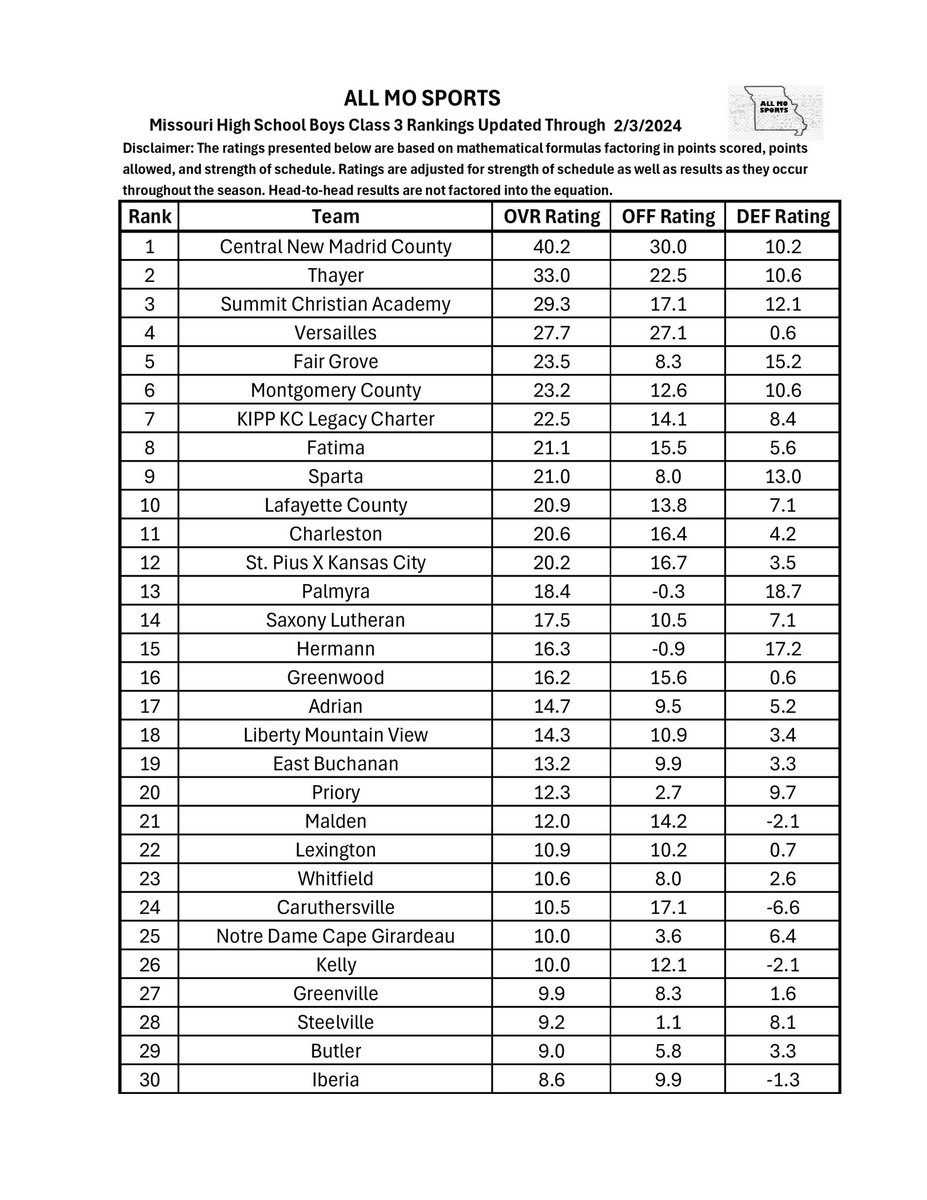 ALL MO SPORTS

ALL MO SPORTS

Missouri High School Boys Class 3 Rankings Updated Through 2/3/2024

Disclaimer: The ratings presented below are based on mathematical formulas factoring in points scored, points allowed, and strength of schedule. Ratings are adjusted for strength of schedule as well as results as they occur throughout the season. Head-to-head results are not factored into the equation.

| Rank | Team | OVR Rating | OFF Rating | DEF Rating |
|---|---|---|---|---|
| 1 | Central New Madrid County | 40.2 | 30.0 | 10.2 |
| 2 | Thayer | 33.0 | 22.5 | 10.6 |
| 3 | Summit Christian Academy | 29.3 | 17.1 | 12.1 |
| 4 | Versailles | 27.7 | 27.1 | 0.6 |
| 5 | Fair Grove | 23.5 | 8.3 | 15.2 |
| 6 | Montgomery County | 23.2 | 12.6 | 10.6 |
| 7 | KIPP KC Legacy Charter | 22.5 | 14.1 | 8.4 |
| 8 | Fatima | 21.1 | 15.5 | 5.6 |
| 9 | Sparta | 21.0 | 8.0 | 13.0 |
| 10 | Lafayette County | 20.9 | 13.8 | 7.1 |
| 11 | Charleston | 20.6 | 16.4 | 4.2 |
| 12 | St. Pius X Kansas City | 20.2 | 16.7 | 3.5 |
| 13 | Palmyra | 18.4 | -0.3 | 18.7 |
| 14 | Saxony Lutheran | 17.5 | 10.5 | 7.1 |
| 15 | Hermann | 16.3 | -0.9 | 17.2 |
| 16 | Greenwood | 16.2 | 15.6 | 0.6 |
| 17 | Adrian | 14.7 | 9.5 | 5.2 |
| 18 | Liberty Mountain View | 14.3 | 10.9 | 3.4 |
| 19 | East Buchanan | 13.2 | 9.9 | 3.3 |
| 20 | Priory | 12.3 | 2.7 | 9.7 |
| 21 | Malden | 12.0 | 14.2 | -2.1 |
| 22 | Lexington | 10.9 | 10.2 | 0.7 |
| 23 | Whitfield | 10.6 | 8.0 | 2.6 |
| 24 | Caruthersville | 10.5 | 17.1 | -6.6 |
| 25 | Notre Dame Cape Girardeau | 10.0 | 3.6 | 6.4 |
| 26 | Kelly | 10.0 | 12.1 | -2.1 |
| 27 | Greenville | 9.9 | 8.3 | 1.6 |
| 28 | Steelville | 9.2 | 1.1 | 8.1 |
| 29 | Butler | 9.0 | 5.8 | 3.3 |
| 30 | Iberia | 8.6 | 9.9 | -1.3 |